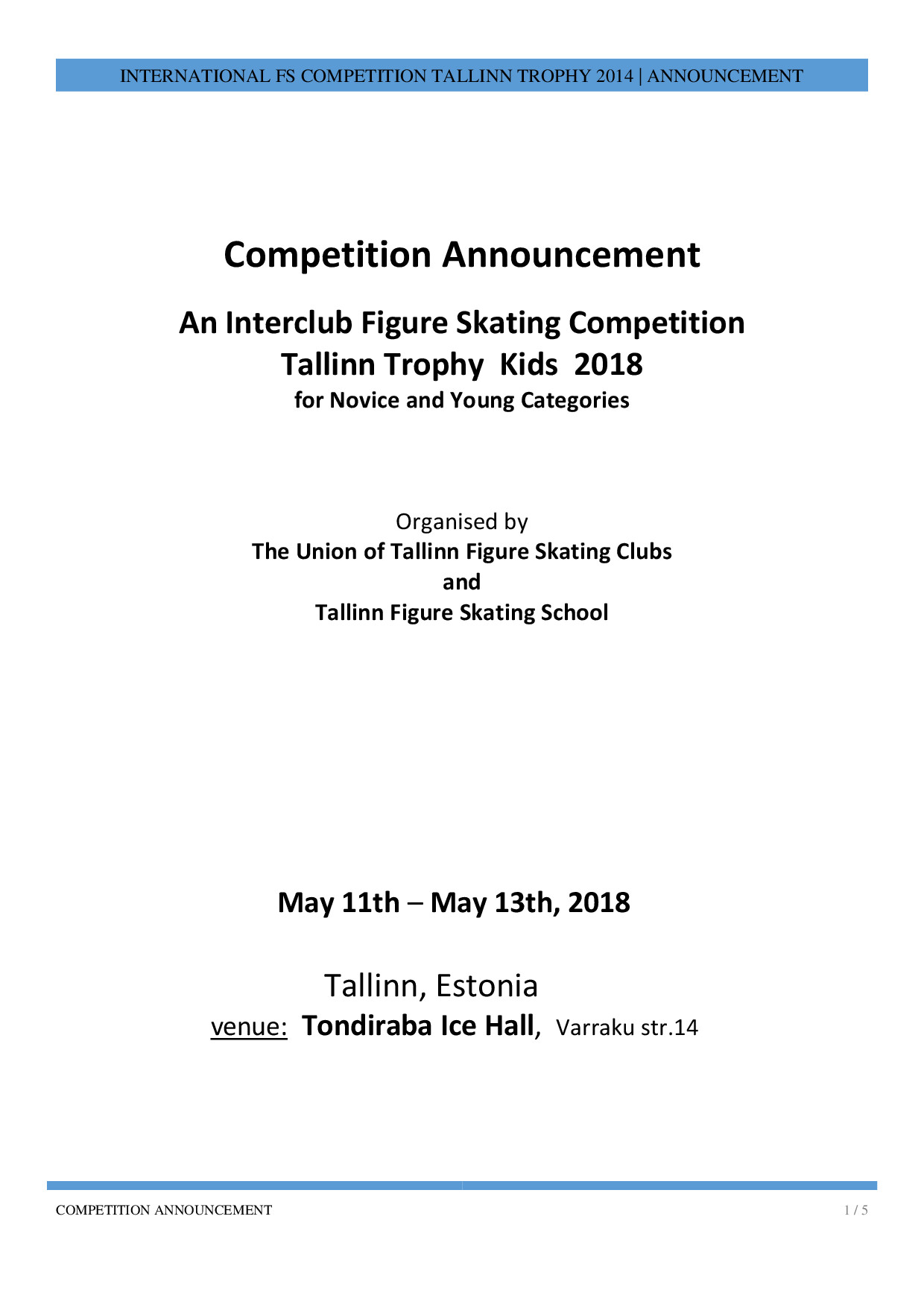 INTERNATIONAL FS COMPETITION TALLINN TROPHY 2014 | ANNOUNCEMENT

Competition Announcement

An Interclub Figure Skating Competition
Tallinn Trophy Kids 2018
for Novice and Young Categories

Organised by
The Union of Tallinn Figure Skating Clubs
and
Tallinn Figure Skating School

May 11th – May 13th, 2018

Tallinn, Estonia
venue: Tondiraba Ice Hall, Varraku str.14

COMPETITION ANNOUNCEMENT

1 / 5